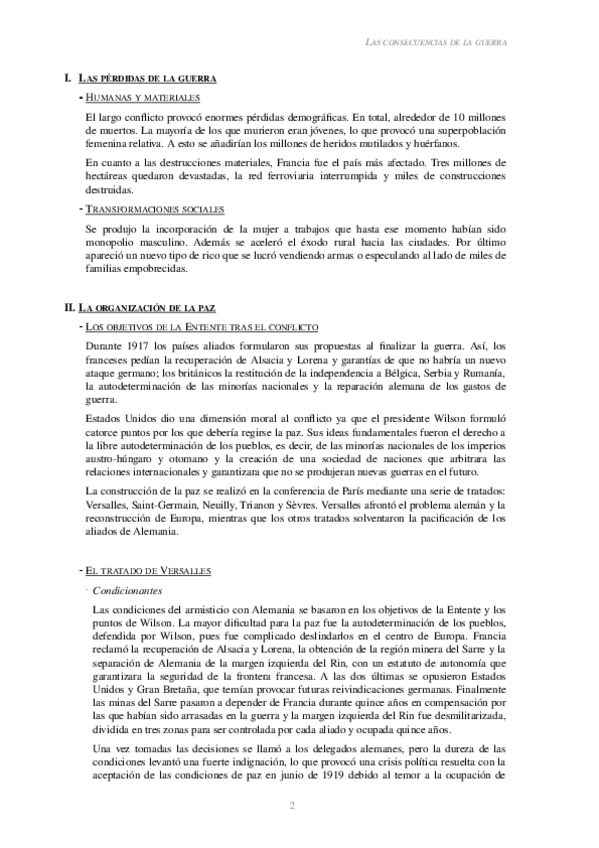 LAS CONSECUENCIAS DE LA GUERRA

I. LAS PÉRDIDAS DE LA GUERRA

- HUMANAS Y MATERIALES

El largo conflicto provocó enormes pérdidas demográficas. En total, alrededor de 10 millones de muertos. La mayoría de los que murieron eran jóvenes, lo que provocó una superpoblación femenina relativa. A esto se añadirían los millones de heridos mutilados y huérfanos.

En cuanto a las destrucciones materiales, Francia fue el país más afectado. Tres millones de hectáreas quedaron devastadas, la red ferroviaria interrumpida y miles de construcciones destruidas.

- TRANSFORMACIONES SOCIALES

Se produjo la incorporación de la mujer a trabajos que hasta ese momento habían sido monopolio masculino. Además se aceleró el éxodo rural hacia las ciudades. Por último apareció un nuevo tipo de rico que se lucró vendiendo armas o especulando al lado de miles de familias empobrecidas.

II. LA ORGANIZACIÓN DE LA PAZ

- LOS OBJETIVOS DE LA ENTENTE TRAS EL CONFLICTO

Durante 1917 los países aliados formularon sus propuestas al finalizar la guerra. Así, los franceses pedían la recuperación de Alsacia y Lorena y garantías de que no habría un nuevo ataque germano; los británicos la restitución de la independencia a Bélgica, Serbia y Rumanía, la autodeterminación de las minorías nacionales y la reparación alemana de los gastos de guerra.

Estados Unidos dio una dimensión moral al conflicto ya que el presidente Wilson formuló catorce puntos por los que debería regirse la paz. Sus ideas fundamentales fueron el derecho a la libre autodeterminación de los pueblos, es decir, de las minorías nacionales de los imperios austro-húngaro y otomano y la creación de una sociedad de naciones que arbitrara las relaciones internacionales y garantizara que no se produjeran nuevas guerras en el futuro.

La construcción de la paz se realizó en la conferencia de París mediante una serie de tratados: Versalles, Saint-Germain, Neuilly, Trianon y Sèvres. Versalles afrontó el problema alemán y la reconstrucción de Europa, mientras que los otros tratados solventaron la pacificación de los aliados de Alemania.

- EL TRATADO DE VERSALLES

· Condicionantes

Las condiciones del armisticio con Alemania se basaron en los objetivos de la Entente y los puntos de Wilson. La mayor dificultad para la paz fue la autodeterminación de los pueblos, defendida por Wilson, pues fue complicado deslindarlos en el centro de Europa. Francia reclamó la recuperación de Alsacia y Lorena, la obtención de la región minera del Sarre y la separación de Alemania de la margen izquierda del Rin, con un estatuto de autonomía que garantizara la seguridad de la frontera francesa. A las dos últimas se opusieron Estados Unidos y Gran Bretaña, que temían provocar futuras reivindicaciones germanas. Finalmente las minas del Sarre pasaron a depender de Francia durante quince años en compensación por las que habían sido arrasadas en la guerra y la margen izquierda del Rin fue desmilitarizada, dividida en tres zonas para ser controlada por cada aliado y ocupada quince años.

Una vez tomadas las decisiones se llamó a los delegados alemanes, pero la dureza de las condiciones levantó una fuerte indignación, lo que provocó una crisis política resuelta con la aceptación de las condiciones de paz en junio de 1919 debido al temor a la ocupación de

2